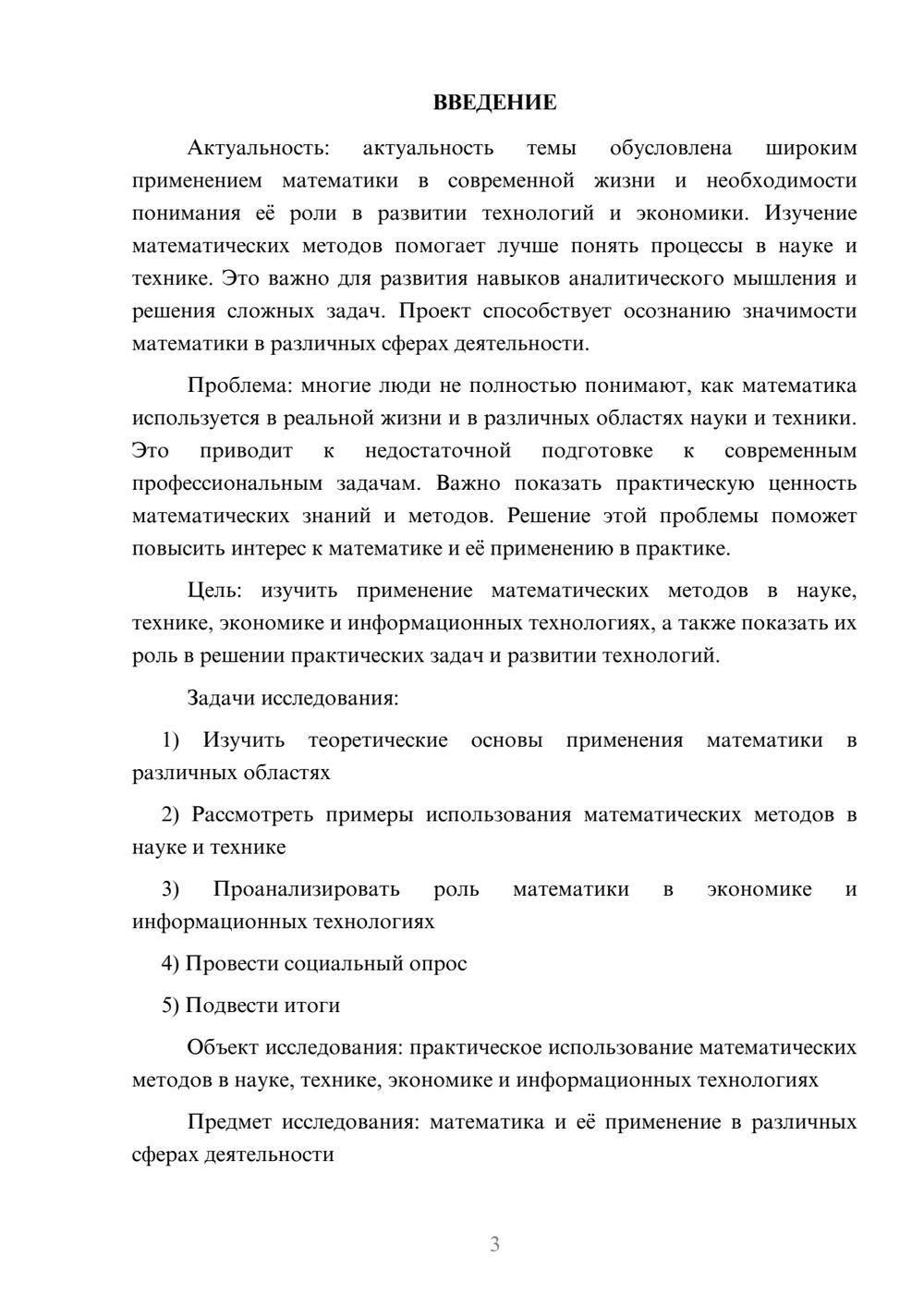 ВВЕДЕНИЕ

Актуальность: актуальность темы обусловлена широким применением математики в современной жизни и необходимости понимания её роли в развитии технологий и экономики. Изучение математических методов помогает лучше понять процессы в науке и технике. Это важно для развития навыков аналитического мышления и решения сложных задач. Проект способствует осознанию значимости математики в различных сферах деятельности.

Проблема: многие люди не полностью понимают, как математика используется в реальной жизни и в различных областях науки и техники. Это приводит к недостаточной подготовке к современным профессиональным задачам. Важно показать практическую ценность математических знаний и методов. Решение этой проблемы поможет повысить интерес к математике и её применению в практике.

Цель: изучить применение математических методов в науке, технике, экономике и информационных технологиях, а также показать их роль в решении практических задач и развитии технологий.

Задачи исследования:

1) Изучить теоретические основы применения математики в различных областях

2) Рассмотреть примеры использования математических методов в науке и технике

3) Проанализировать роль математики в экономике и информационных технологиях

4) Провести социальный опрос

5) Подвести итоги

Объект исследования: практическое использование математических методов в науке, технике, экономике и информационных технологиях

Предмет исследования: математика и её применение в различных сферах деятельности

3